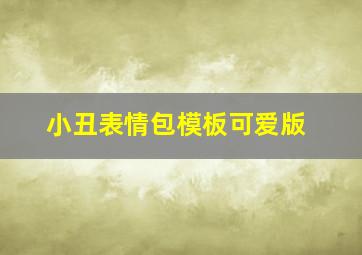 小丑表情包模板可爱版